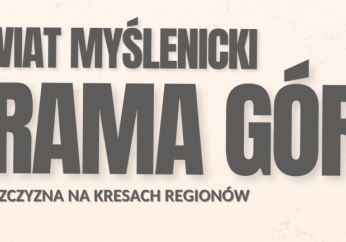 VIAT MYŚLENICKI
RAMA GÓR
ZCZYZNA NA KRESACH REGIONÓW